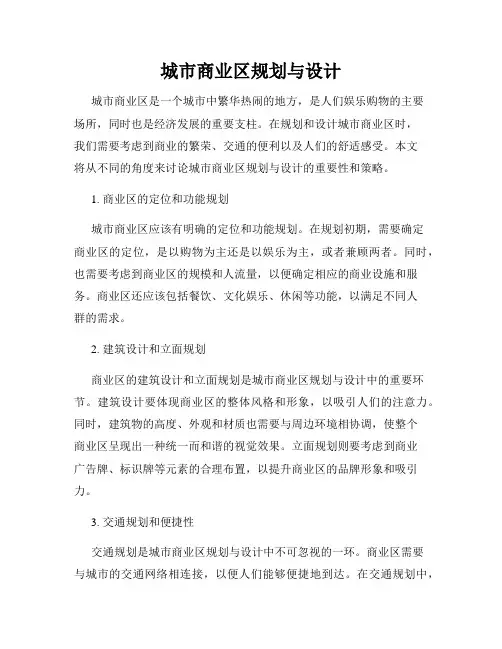 城市商业区规划与设计

城市商业区是一个城市中繁华热闹的地方，是人们娱乐购物的主要场所，同时也是经济发展的重要支柱。在规划和设计城市商业区时，我们需要考虑到商业的繁荣、交通的便利以及人们的舒适感受。本文将从不同的角度来讨论城市商业区规划与设计的重要性和策略。

1. 商业区的定位和功能规划

城市商业区应该有明确的定位和功能规划。在规划初期，需要确定商业区的定位，是以购物为主还是以娱乐为主，或者兼顾两者。同时，也需要考虑到商业区的规模和人流量，以便确定相应的商业设施和服务。商业区还应该包括餐饮、文化娱乐、休闲等功能，以满足不同人群的需求。

2. 建筑设计和立面规划

商业区的建筑设计和立面规划是城市商业区规划与设计中的重要环节。建筑设计要体现商业区的整体风格和形象，以吸引人们的注意力。同时，建筑物的高度、外观和材质也需要与周边环境相协调，使整个商业区呈现出一种统一而和谐的视觉效果。立面规划则要考虑到商业广告牌、标识牌等元素的合理布置，以提升商业区的品牌形象和吸引力。

3. 交通规划和便捷性

交通规划是城市商业区规划与设计中不可忽视的一环。商业区需要与城市的交通网络相连接，以便人们能够便捷地到达。在交通规划中，